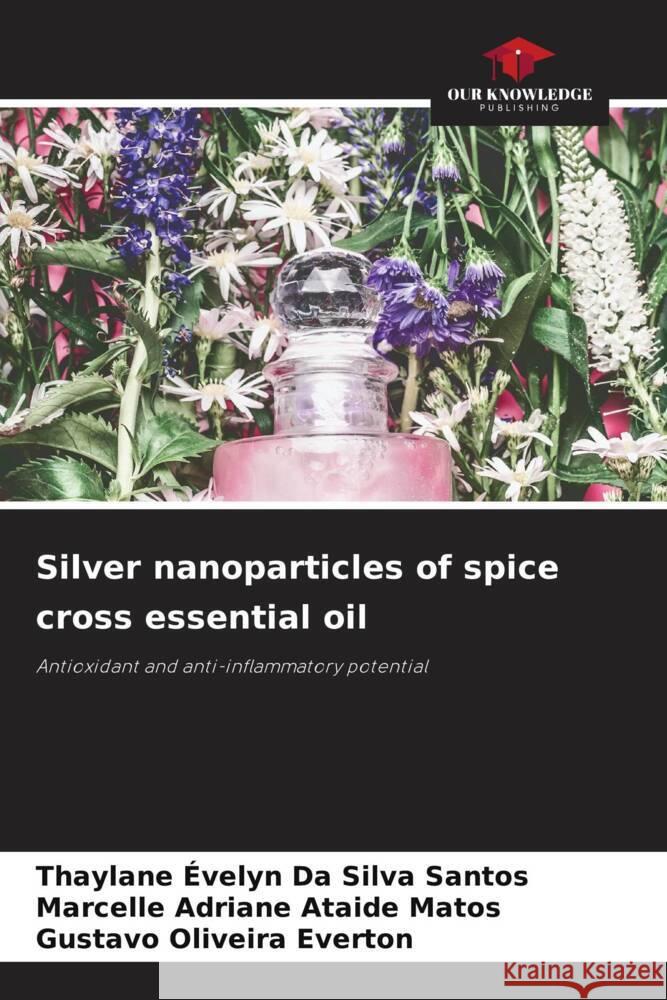 OUR KNOWLEDGE
PUBLISHING

Silver nanoparticles of spice cross essential oil

Antioxidant and anti-inflammatory potential

Thaylane Évelyn Da Silva Santos
Marcelle Adriane Ataide Matos
Gustavo Oliveira Everton